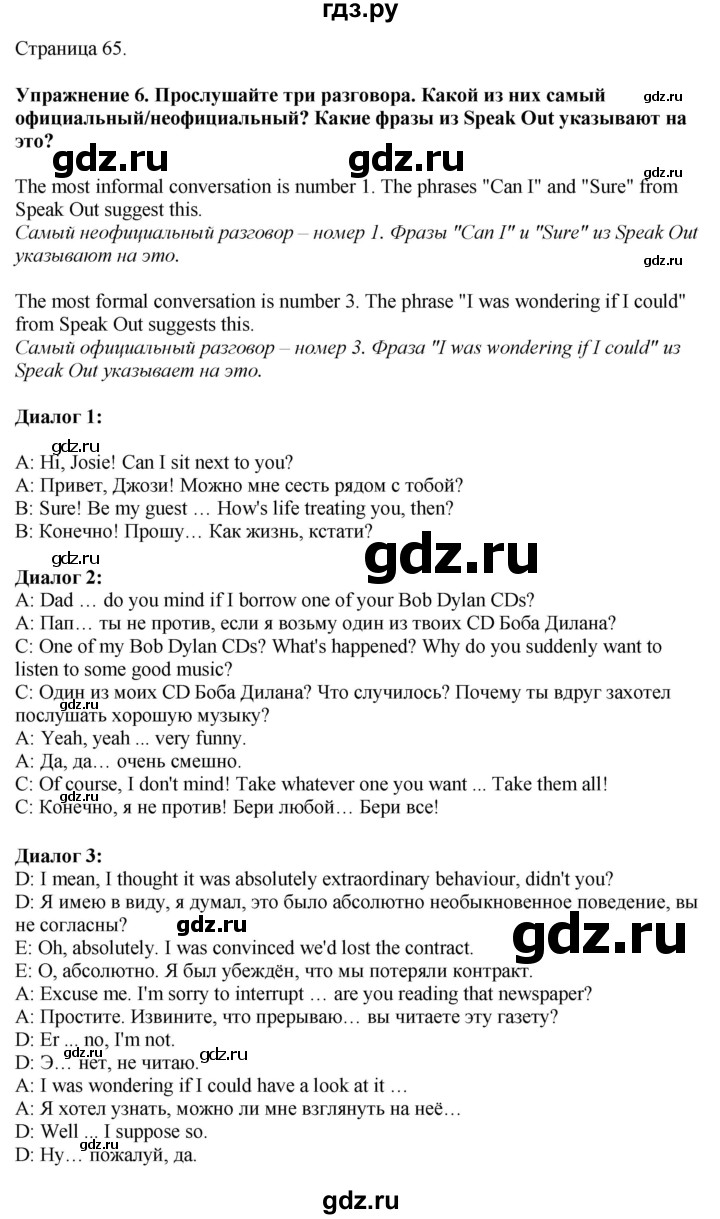 гдз.ру

Страница 65.

Упражнение 6. Прослушайте три разговора. Какой из них самый официальный/неофициальный? Какие фразы из Speak Out указывают на это?

The most informal conversation is number 1. The phrases "Can I" and "Sure" from Speak Out suggest this.
Самый неофициальный разговор – номер 1. Фразы "Can I" и "Sure" из Speak Out указывают на это.

The most formal conversation is number 3. The phrase "I was wondering if I could" from Speak Out suggests this.
Самый официальный разговор – номер 3. Фраза "I was wondering if I could" из Speak Out указывает на это.

Диалог 1:
A: Hi, Josie! Can I sit next to you?
A: Привет, Джози! Можно мне сесть рядом с тобой?
B: Sure! Be my guest … How's life treating you, then?
B: Конечно! Прошу… Как жизнь, кстати?

Диалог 2:
A: Dad … do you mind if I borrow one of your Bob Dylan CDs?
A: Пап… ты не против, если я возьму один из твоих CD Боба Дилана?
C: One of my Bob Dylan CDs? What's happened? Why do you suddenly want to listen to some good music?
C: Один из моих CD Боба Дилана? Что случилось? Почему ты вдруг захотел послушать хорошую музыку?
A: Yeah, yeah ... very funny.
A: Да, да… очень смешно.
C: Of course, I don't mind! Take whatever one you want ... Take them all!
C: Конечно, я не против! Бери любой… Бери все!

Диалог 3:
D: I mean, I thought it was absolutely extraordinary behaviour, didn't you?
D: Я имею в виду, я думал, это было абсолютно необыкновенное поведение, вы не согласны?
E: Oh, absolutely. I was convinced we'd lost the contract.
E: О, абсолютно. Я был убеждён, что мы потеряли контракт.
A: Excuse me. I'm sorry to interrupt … are you reading that newspaper?
A: Простите. Извините, что прерываю… вы читаете эту газету?
D: Er ... no, I'm not.
D: Э… нет, не читаю.
A: I was wondering if I could have a look at it …
A: Я хотел узнать, можно ли мне взглянуть на неё…
D: Well ... I suppose so.
D: Ну… пожалуй, да.

gdz.ru